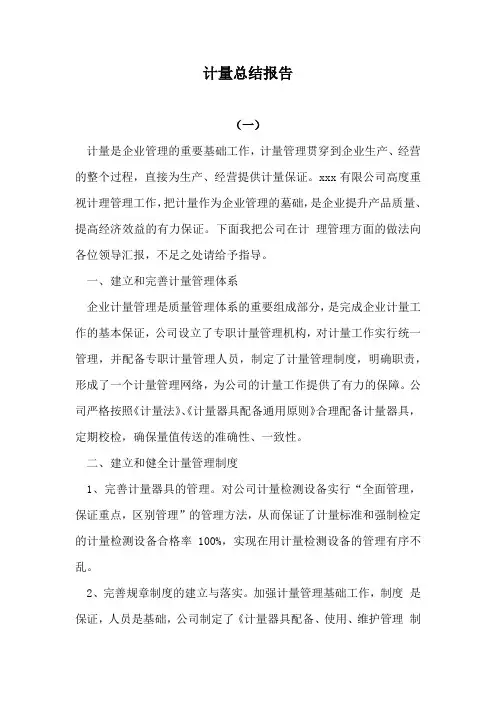 计量总结报告

（一）

计量是企业管理的重要基础工作，计量管理贯穿到企业生产、经营的整个过程，直接为生产、经营提供计量保证。xxx 有限公司高度重视计理管理工作，把计量作为企业管理的基础，是企业提升产品质量、提高经济效益的有力保证。下面我把公司在计 理管理方面的做法向各位领导汇报，不足之处请给予指导。

一、建立和完善计量管理体系

企业计量管理是质量管理体系的重要组成部分，是完成企业计量工作的基本保证，公司设立了专职计量管理机构，对计量工作实行统一管理，并配备专职计量管理人员，制定了计量管理制度，明确职责，形成了一个计量管理网络，为公司的计量工作提供了有力的保障。公司严格按照《计量法》、《计量器具配备通用原则》合理配备计量器具，定期校检，确保量值传送的准确性、一致性。

二、建立和健全计量管理制度

1、完善计量器具的管理。对公司计量检测设备实行“全面管理，保证重点，区别管理”的管理方法，从而保证了计量标准和强制检定的计量检测设备合格率 100%，实现在用计量检测设备的管理有序不乱。

2、完善规章制度的建立与落实。加强计量管理基础工作，制度 是保证，人员是基础，公司制定了《计量器具配备、使用、维护管理 制